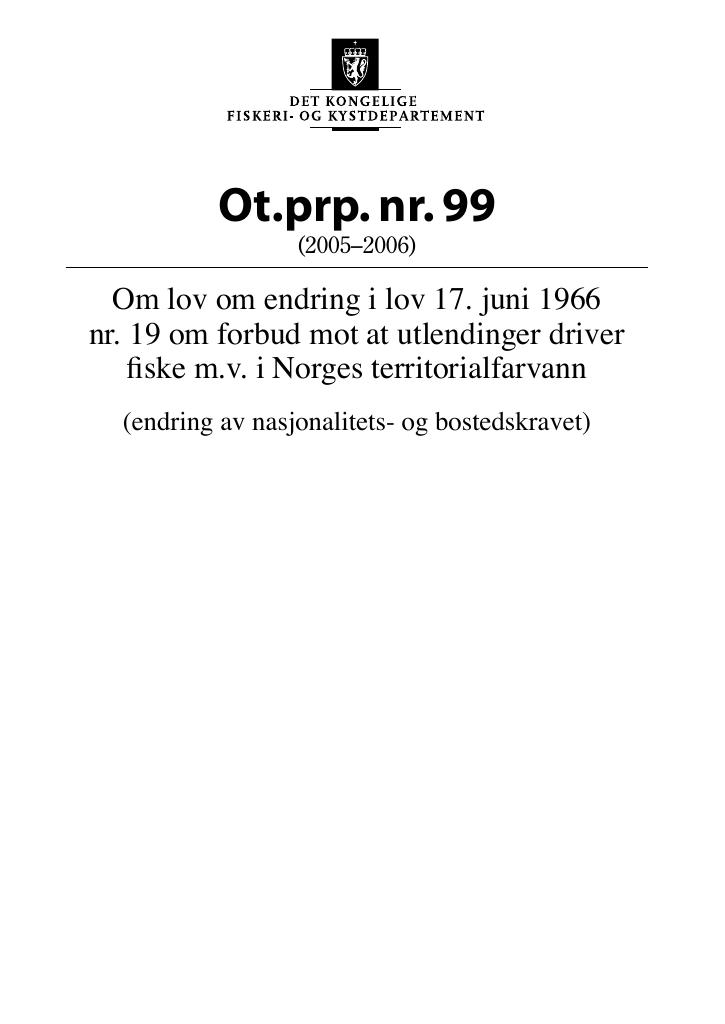 DET KONGELIGE
FISKERI- OG KYSTDEPARTEMENT

Ot.prp. nr. 99
(2005–2006)

Om lov om endring i lov 17. juni 1966 nr. 19 om forbud mot at utlendinger driver fiske m.v. i Norges territorialfarvann

(endring av nasjonalitets- og bostedskravet)